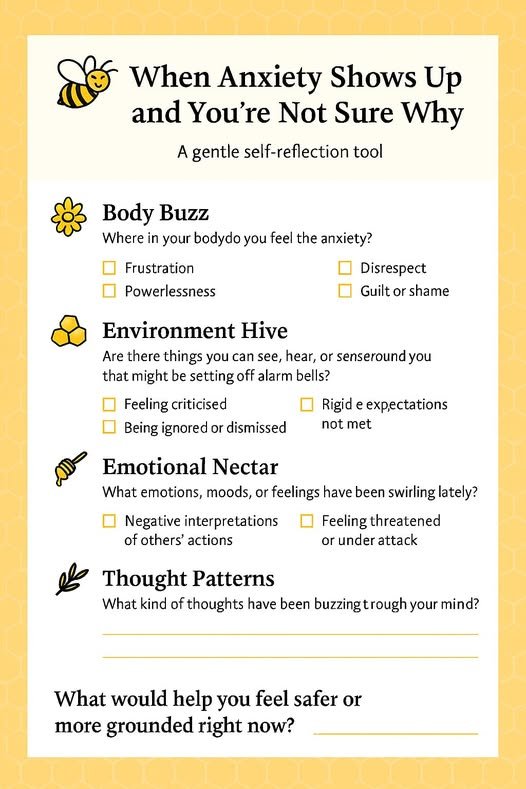 When Anxiety Shows Up and You're Not Sure Why

A gentle self-reflection tool

Body Buzz

Where in your bodydo you feel the anxiety?

☐ Frustration
☐ Powerlessness
☐ Disrespect
☐ Guilt or shame

Environment Hive

Are there things you can see, hear, or senseround you that might be setting off alarm bells?

☐ Feeling criticised
☐ Being ignored or dismissed
☐ Rigid e expectations not met

Emotional Nectar

What emotions, moods, or feelings have been swirling lately?

☐ Negative interpretations of others' actions
☐ Feeling threatened or under attack

Thought Patterns

What kind of thoughts have been buzzing trough your mind?

What would help you feel safer or more grounded right now?